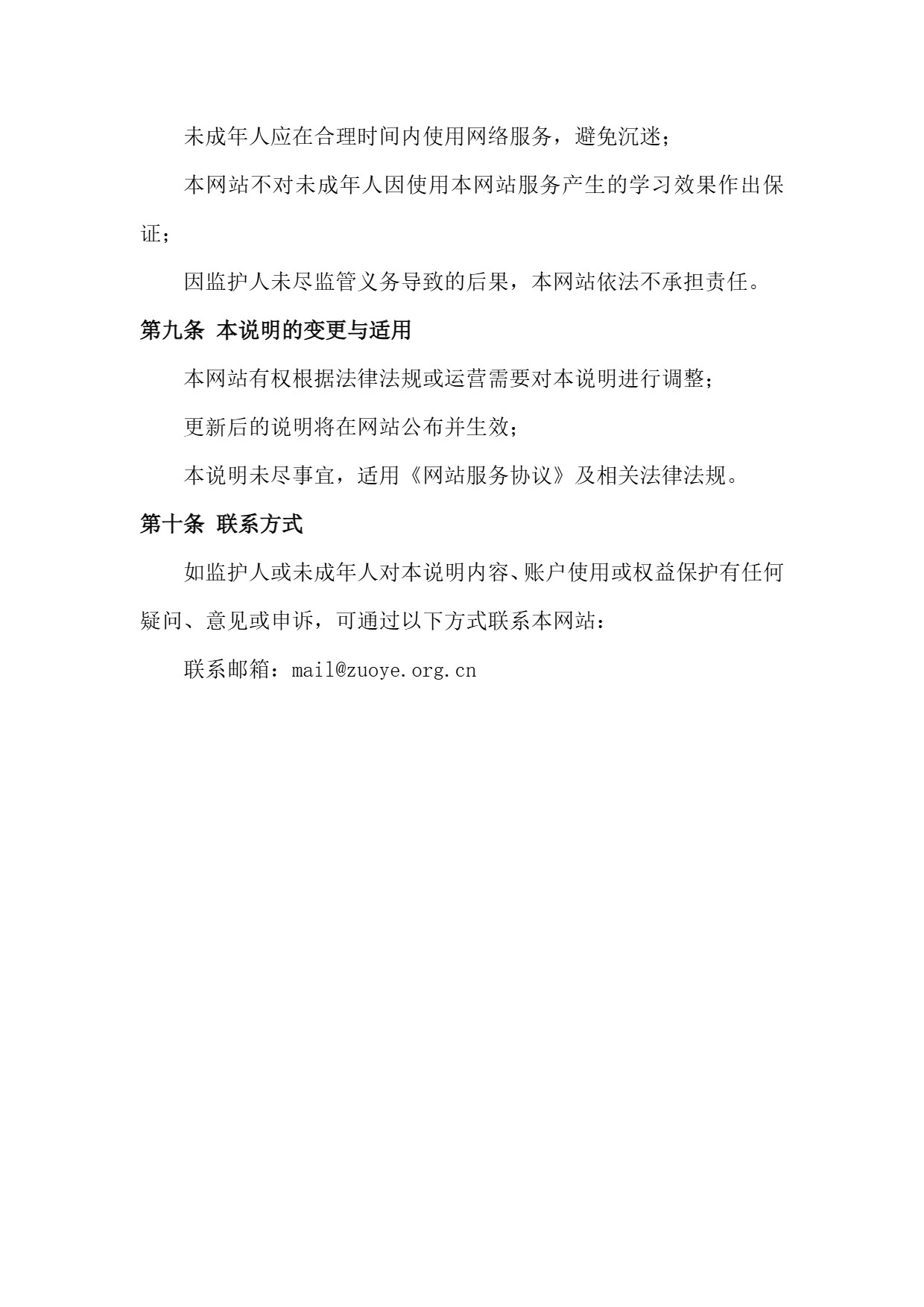 未成年人应在合理时间内使用网络服务，避免沉迷；

本网站不对未成年人因使用本网站服务产生的学习效果作出保证；

因监护人未尽监管义务导致的后果，本网站依法不承担责任。

第九条 本说明的变更与适用

本网站有权根据法律法规或运营需要对本说明进行调整；

更新后的说明将在网站公布并生效；

本说明未尽事宜，适用《网站服务协议》及相关法律法规。

第十条 联系方式

如监护人或未成年人对本说明内容、账户使用或权益保护有任何疑问、意见或申诉，可通过以下方式联系本网站：

联系邮箱：mail@zuoye.org.cn